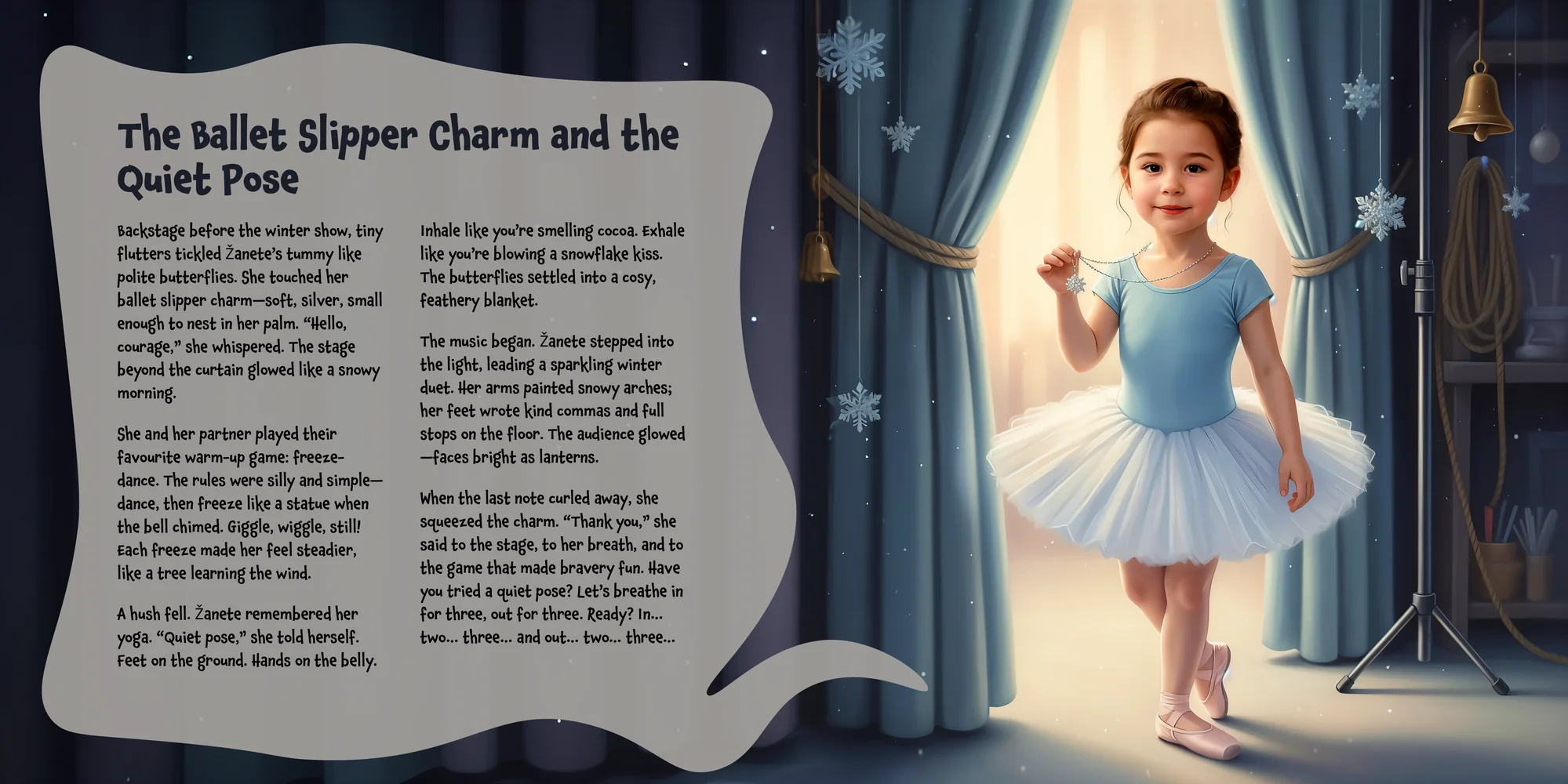 The Ballet Slipper Charm and the Quiet Pose

Backstage before the winter show, tiny flutters tickled Žanete's tummy like polite butterflies. She touched her ballet slipper charm—soft, silver, small enough to nest in her palm. "Hello, courage," she whispered. The stage beyond the curtain glowed like a snowy morning.

She and her partner played their favourite warm-up game: freeze-dance. The rules were silly and simple—dance, then freeze like a statue when the bell chimed. Giggle, wiggle, still! Each freeze made her feel steadier, like a tree learning the wind.

A hush fell. Žanete remembered her yoga. "Quiet pose," she told herself. Feet on the ground. Hands on the belly.

Inhale like you're smelling cocoa. Exhale like you're blowing a snowflake kiss. The butterflies settled into a cosy, feathery blanket.

The music began. Žanete stepped into the light, leading a sparkling winter duet. Her arms painted snowy arches; her feet wrote kind commas and full stops on the floor. The audience glowed—faces bright as lanterns.

When the last note curled away, she squeezed the charm. "Thank you," she said to the stage, to her breath, and to the game that made bravery fun. Have you tried a quiet pose? Let's breathe in for three, out for three. Ready? In... two... three... and out... two... three...